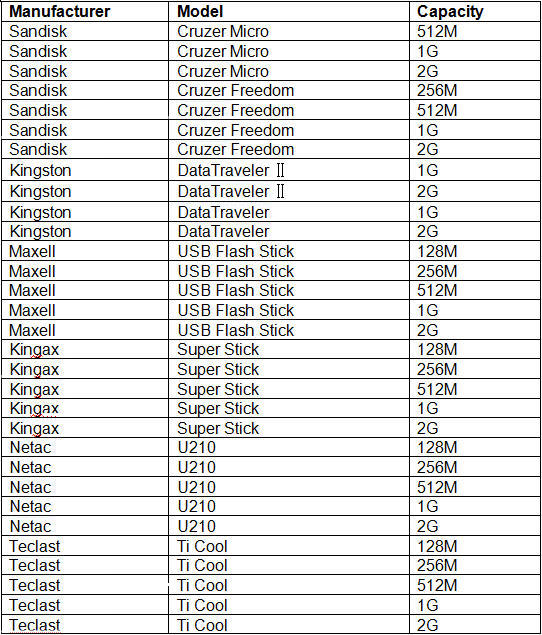 | Manufacturer | Model | Capacity |
|---|---|---|
| Sandisk | Cruzer Micro | 512M |
| Sandisk | Cruzer Micro | 1G |
| Sandisk | Cruzer Micro | 2G |
| Sandisk | Cruzer Freedom | 256M |
| Sandisk | Cruzer Freedom | 512M |
| Sandisk | Cruzer Freedom | 1G |
| Sandisk | Cruzer Freedom | 2G |
| Kingston | DataTraveler Ⅱ | 1G |
| Kingston | DataTraveler Ⅱ | 2G |
| Kingston | DataTraveler | 1G |
| Kingston | DataTraveler | 2G |
| Maxell | USB Flash Stick | 128M |
| Maxell | USB Flash Stick | 256M |
| Maxell | USB Flash Stick | 512M |
| Maxell | USB Flash Stick | 1G |
| Maxell | USB Flash Stick | 2G |
| Kingax | Super Stick | 128M |
| Kingax | Super Stick | 256M |
| Kingax | Super Stick | 512M |
| Kingax | Super Stick | 1G |
| Kingax | Super Stick | 2G |
| Netac | U210 | 128M |
| Netac | U210 | 256M |
| Netac | U210 | 512M |
| Netac | U210 | 1G |
| Netac | U210 | 2G |
| Teclast | Ti Cool | 128M |
| Teclast | Ti Cool | 256M |
| Teclast | Ti Cool | 512M |
| Teclast | Ti Cool | 1G |
| Teclast | Ti Cool | 2G |